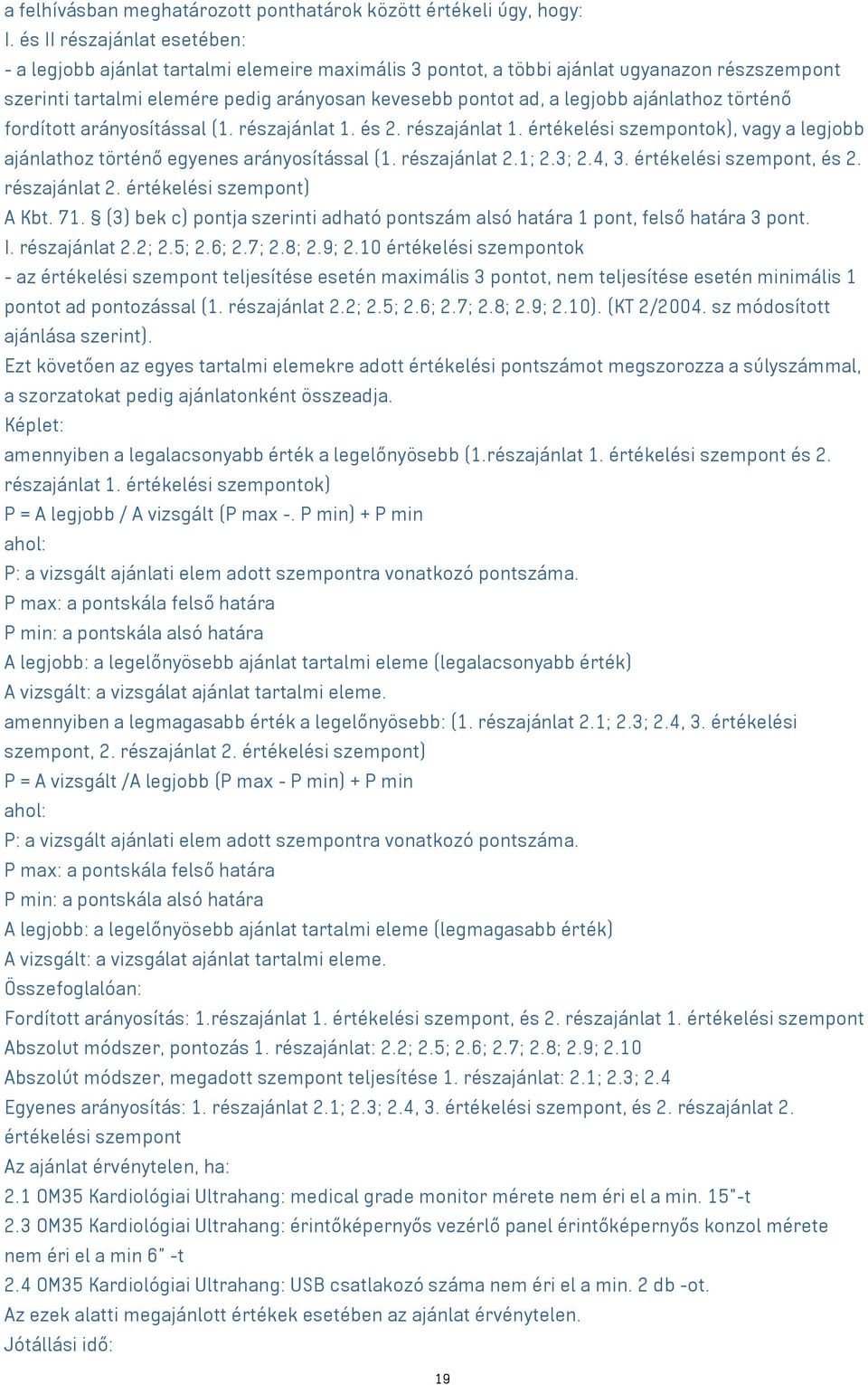 a felhívásban meghatározott ponthatárok között értékeli úgy, hogy:
I. és II részajánlat esetében:
- a legjobb ajánlat tartalmi elemeire maximális 3 pontot, a többi ajánlat ugyanazon részszempont szerinti tartalmi elemére pedig arányosan kevesebb pontot ad, a legjobb ajánlathoz történő fordított arányosítással (1. részajánlat 1. és 2. részajánlat 1. értékelési szempontok), vagy a legjobb ajánlathoz történő egyenes arányosítással (1. részajánlat 2.1; 2.3; 2.4, 3. értékelési szempont, és 2. részajánlat 2. értékelési szempont)
A Kbt. 71. § (3) bek c) pontja szerinti adható pontszám alsó határa 1 pont, felső határa 3 pont.
I. részajánlat 2.2; 2.5; 2.6; 2.7; 2.8; 2.9; 2.10 értékelési szempontok
- az értékelési szempont teljesítése esetén maximális 3 pontot, nem teljesítése esetén minimális 1 pontot ad pontozással (1. részajánlat 2.2; 2.5; 2.6; 2.7; 2.8; 2.9; 2.10). (KT 2/2004. sz módosított ajánlása szerint).
Ezt követően az egyes tartalmi elemekre adott értékelési pontszámot megszorozza a súlyszámmal, a szorzatokat pedig ajánlatonként összeadja.
Képlet:
amennyiben a legalacsonyabb érték a legelőnyösebb (1.részajánlat 1. értékelési szempont és 2. részajánlat 1. értékelési szempontok)
P = A legjobb / A vizsgált (P max -. P min) + P min
ahol:
P: a vizsgált ajánlati elem adott szempontra vonatkozó pontszáma.
P max: a pontskála felső határa
P min: a pontskála alsó határa
A legjobb: a legelőnyösebb ajánlat tartalmi eleme (legalacsonyabb érték)
A vizsgált: a vizsgálat ajánlat tartalmi eleme.
amennyiben a legmagasabb érték a legelőnyösebb: (1. részajánlat 2.1; 2.3; 2.4, 3. értékelési szempont, 2. részajánlat 2. értékelési szempont)
P = A vizsgált /A legjobb (P max - P min) + P min
ahol:
P: a vizsgált ajánlati elem adott szempontra vonatkozó pontszáma.
P max: a pontskála felső határa
P min: a pontskála alsó határa
A legjobb: a legelőnyösebb ajánlat tartalmi eleme (legmagasabb érték)
A vizsgált: a vizsgálat ajánlat tartalmi eleme.
Összefoglalóan:
Fordított arányosítás: 1.részajánlat 1. értékelési szempont, és 2. részajánlat 1. értékelési szempont
Abszolut módszer, pontozás 1. részajánlat: 2.2; 2.5; 2.6; 2.7; 2.8; 2.9; 2.10
Abszolút módszer, megadott szempont teljesítése 1. részajánlat: 2.1; 2.3; 2.4
Egyenes arányosítás: 1. részajánlat 2.1; 2.3; 2.4, 3. értékelési szempont, és 2. részajánlat 2. értékelési szempont
Az ajánlat érvénytelen, ha:
2.1 OM35 Kardiológiai Ultrahang: medical grade monitor mérete nem éri el a min. 15"-t
2.3 OM35 Kardiológiai Ultrahang: érintőképernyős vezérlő panel érintőképernyős konzol mérete nem éri el a min 6" -t
2.4 OM35 Kardiológiai Ultrahang: USB csatlakozó száma nem éri el a min. 2 db -ot.
Az ezek alatti megajánlott értékek esetében az ajánlat érvénytelen.
Jótállási idő:
19